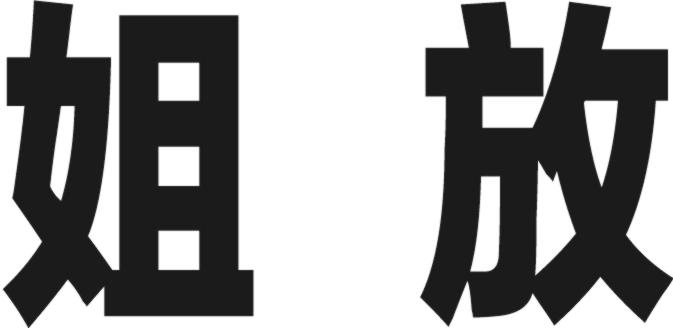 姐 放